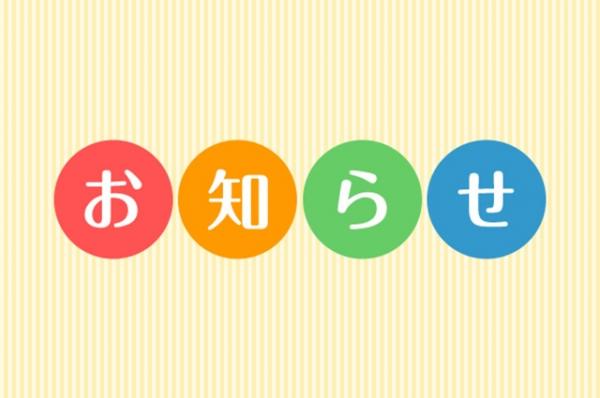 お知らせ